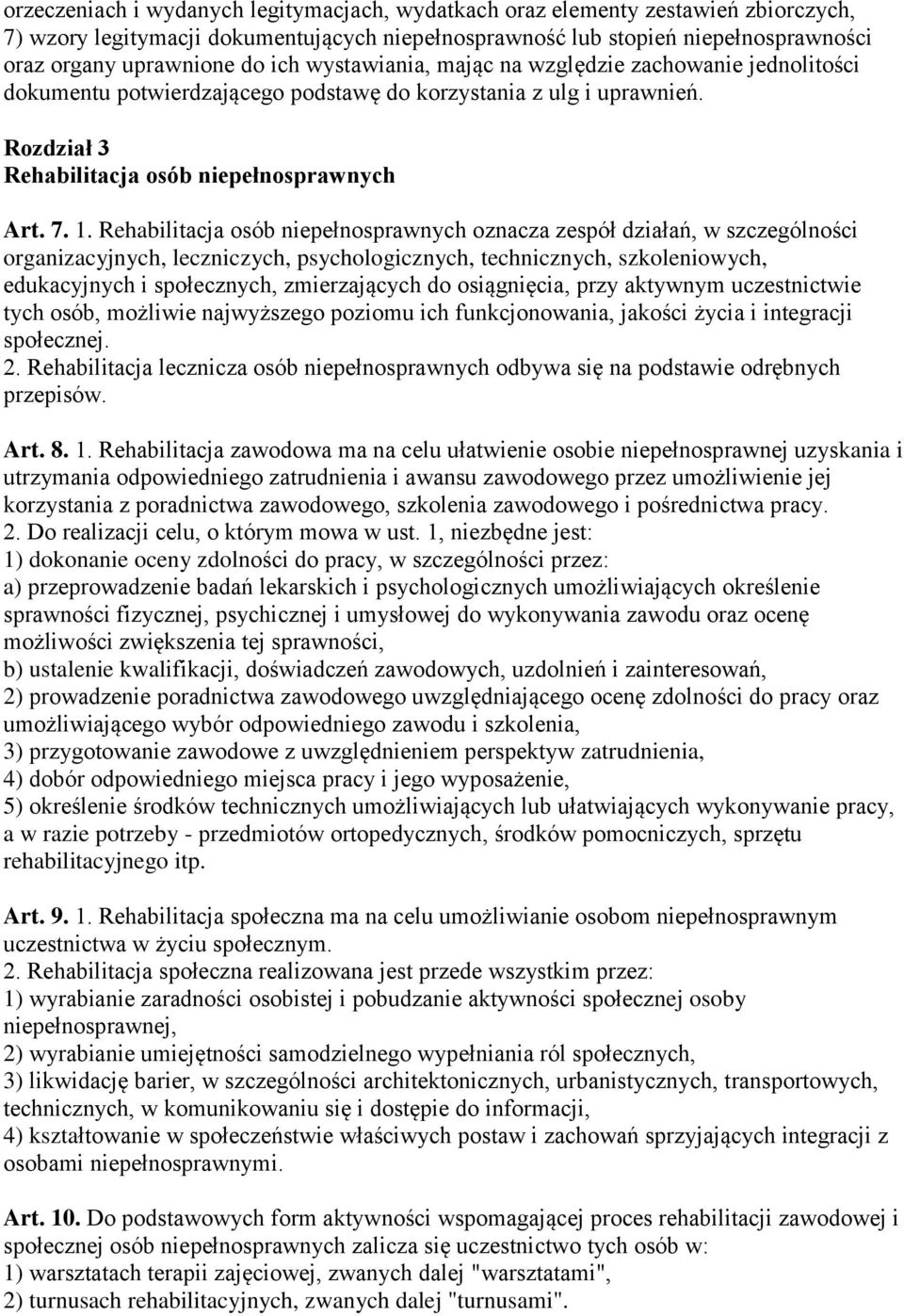 orzeczeniach i wydanych legitymacjach, wydatkach oraz elementy zestawień zbiorczych,
7) wzory legitymacji dokumentujących niepełnosprawność lub stopień niepełnosprawności oraz organy uprawnione do ich wystawiania, mając na względzie zachowanie jednolitości dokumentu potwierdzającego podstawę do korzystania z ulg i uprawnień.

Rozdział 3
Rehabilitacja osób niepełnosprawnych

Art. 7. 1. Rehabilitacja osób niepełnosprawnych oznacza zespół działań, w szczególności organizacyjnych, leczniczych, psychologicznych, technicznych, szkoleniowych, edukacyjnych i społecznych, zmierzających do osiągnięcia, przy aktywnym uczestnictwie tych osób, możliwie najwyższego poziomu ich funkcjonowania, jakości życia i integracji społecznej.
2. Rehabilitacja lecznicza osób niepełnosprawnych odbywa się na podstawie odrębnych przepisów.

Art. 8. 1. Rehabilitacja zawodowa ma na celu ułatwienie osobie niepełnosprawnej uzyskania i utrzymania odpowiedniego zatrudnienia i awansu zawodowego przez umożliwienie jej korzystania z poradnictwa zawodowego, szkolenia zawodowego i pośrednictwa pracy.
2. Do realizacji celu, o którym mowa w ust. 1, niezbędne jest:
1) dokonanie oceny zdolności do pracy, w szczególności przez:
a) przeprowadzenie badań lekarskich i psychologicznych umożliwiających określenie sprawności fizycznej, psychicznej i umysłowej do wykonywania zawodu oraz ocenę możliwości zwiększenia tej sprawności,
b) ustalenie kwalifikacji, doświadczeń zawodowych, uzdolnień i zainteresowań,
2) prowadzenie poradnictwa zawodowego uwzględniającego ocenę zdolności do pracy oraz umożliwiającego wybór odpowiedniego zawodu i szkolenia,
3) przygotowanie zawodowe z uwzględnieniem perspektyw zatrudnienia,
4) dobór odpowiedniego miejsca pracy i jego wyposażenie,
5) określenie środków technicznych umożliwiających lub ułatwiających wykonywanie pracy, a w razie potrzeby - przedmiotów ortopedycznych, środków pomocniczych, sprzętu rehabilitacyjnego itp.

Art. 9. 1. Rehabilitacja społeczna ma na celu umożliwianie osobom niepełnosprawnym uczestnictwa w życiu społecznym.
2. Rehabilitacja społeczna realizowana jest przede wszystkim przez:
1) wyrabianie zaradności osobistej i pobudzanie aktywności społecznej osoby niepełnosprawnej,
2) wyrabianie umiejętności samodzielnego wypełniania ról społecznych,
3) likwidację barier, w szczególności architektonicznych, urbanistycznych, transportowych, technicznych, w komunikowaniu się i dostępie do informacji,
4) kształtowanie w społeczeństwie właściwych postaw i zachowań sprzyjających integracji z osobami niepełnosprawnymi.

Art. 10. Do podstawowych form aktywności wspomagającej proces rehabilitacji zawodowej i społecznej osób niepełnosprawnych zalicza się uczestnictwo tych osób w:
1) warsztatach terapii zajęciowej, zwanych dalej "warsztatami",
2) turnusach rehabilitacyjnych, zwanych dalej "turnusami".